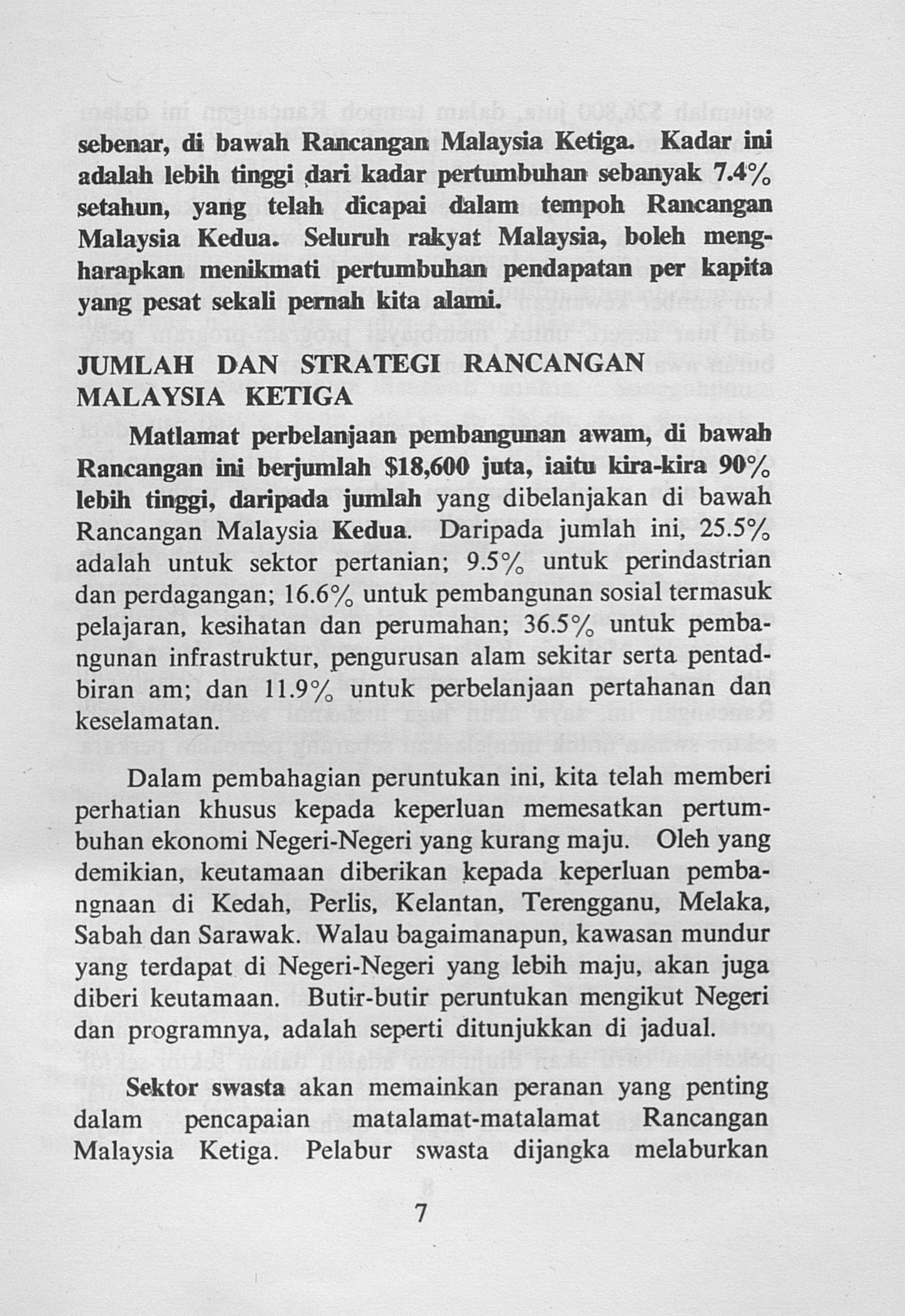 sebenar, di bawah Rancangan Malaysia Ketiga. Kadar ini adalah lebih tinggi dari kadar pertumbuhan sebanyak 7.4% setahun, yang telah dicapai dalam tempoh Rancangan Malaysia Kedua. Seluruh rakyat Malaysia, boleh mengharapkan menikmati pertumbuhan pendapatan per kapita yang pesat sekali pernah kita alami.

JUMLAH DAN STRATEGI RANCANGAN MALAYSIA KETIGA

Matlamat perbelanjaan pembangunan awam, di bawah Rancangan ini berjumlah $18,600 juta, iaitu kira-kira 90% lebih tinggi, daripada jumlah yang dibelanjakan di bawah Rancangan Malaysia Kedua. Daripada jumlah ini, 25.5% adalah untuk sektor pertanian; 9.5% untuk perindastrian dan perdagangan; 16.6% untuk pembangunan sosial termasuk pelajaran, kesihatan dan perumahan; 36.5% untuk pembangunan infrastruktur, pengurusan alam sekitar serta pentadbiran am; dan 11.9% untuk perbelanjaan pertahanan dan keselamatan.

Dalam pembahagian peruntukan ini, kita telah memberi perhatian khusus kepada keperluan memesatkan pertumbuhan ekonomi Negeri-Negeri yang kurang maju. Oleh yang demikian, keutamaan diberikan kepada keperluan pembangnaan di Kedah, Perlis, Kelantan, Terengganu, Melaka, Sabah dan Sarawak. Walau bagaimanapun, kawasan mundur yang terdapat di Negeri-Negeri yang lebih maju, akan juga diberi keutamaan. Butir-butir peruntukan mengikut Negeri dan programnya, adalah seperti ditunjukkan di jadual.

Sektor swasta akan memainkan peranan yang penting dalam pencapaian matalamat-matalamat Rancangan Malaysia Ketiga. Pelabur swasta dijangka melaburkan

7